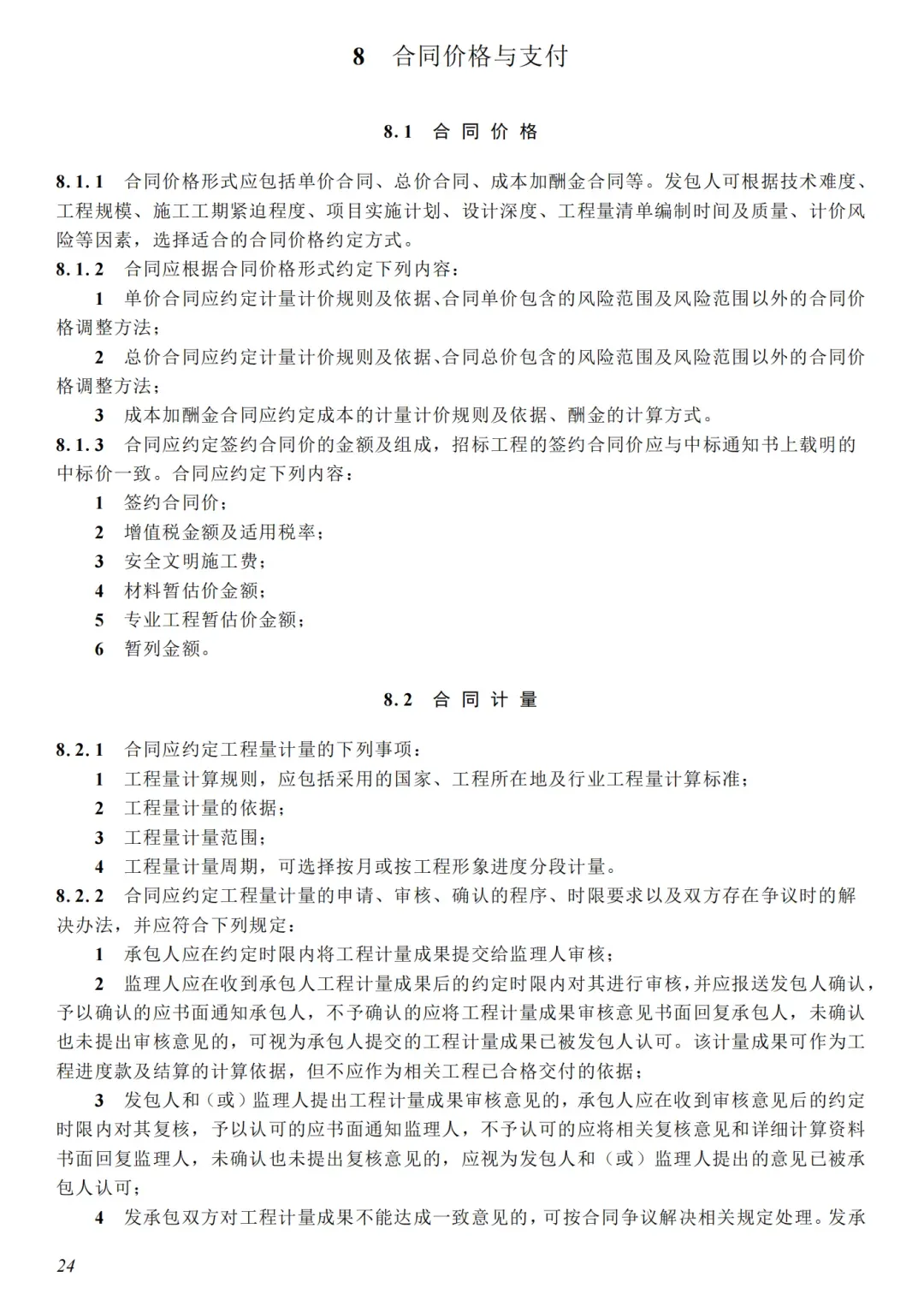 8 合同价格与支付

8.1 合同价格

8.1.1 合同价格形式应包括单价合同、总价合同、成本加酬金合同等。发包人可根据技术难度、工程规模、施工工期紧迫程度、项目实施计划、设计深度、工程量清单编制时间及质量、计价风险等因素，选择适合的合同价格约定方式。

8.1.2 合同应根据合同价格形式约定下列内容：

1 单价合同应约定计量计价规则及依据、合同单价包含的风险范围及风险范围以外的合同价格调整方法；

2 总价合同应约定计量计价规则及依据、合同总价包含的风险范围及风险范围以外的合同价格调整方法；

3 成本加酬金合同应约定成本的计量计价规则及依据、酬金的计算方式。

8.1.3 合同应约定签约合同价的金额及组成，招标工程的签约合同价应与中标通知书上载明的中标价一致。合同应约定下列内容：

1 签约合同价；

2 增值税金额及适用税率；

3 安全文明施工费；

4 材料暂估价金额；

5 专业工程暂估价金额；

6 暂列金额。

8.2 合同计量

8.2.1 合同应约定工程量计量的下列事项：

1 工程量计算规则，应包括采用的国家、工程所在地及行业工程量计算标准；

2 工程量计量的依据；

3 工程量计量范围；

4 工程量计量周期，可选择按月或按工程形象进度分段计量。

8.2.2 合同应约定工程量计量的申请、审核、确认的程序、时限要求以及双方存在争议时的解决办法，并应符合下列规定：

1 承包人应在约定时限内将工程计量成果提交给监理人审核；

2 监理人应在收到承包人工程计量成果后的约定时限内对其进行审核，并应报送发包人确认，予以确认的应书面通知承包人，不予确认的应将工程计量成果审核意见书面回复承包人，未确认也未提出审核意见的，可视为承包人提交的工程计量成果已被发包人认可。该计量成果可作为工程进度款及结算的计算依据，但不应作为相关工程已合格交付的依据；

3 发包人和（或）监理人提出工程计量成果审核意见的，承包人应在收到审核意见后的约定时限内对其复核，予以认可的应书面通知监理人，不予认可的应将相关复核意见和详细计算资料书面回复监理人，未确认也未提出复核意见的，应视为发包人和（或）监理人提出的意见已被承包人认可；

4 发承包双方对工程计量成果不能达成一致意见的，可按合同争议解决相关规定处理。发承

24